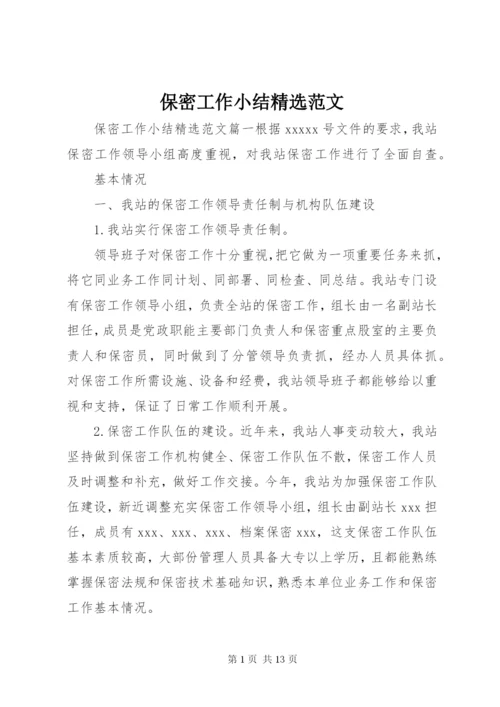 保密工作小结精选范文

保密工作小结精选范文篇一根据 xxxxx 号文件的要求，我站保密工作领导小组高度重视，对我站保密工作进行了全面自查。

基本情况

一、我站的保密工作领导责任制与机构队伍建设

1.我站实行保密工作领导责任制。

领导班子对保密工作十分重视，把它做为一项重要任务来抓，将它同业务工作同计划、同部署、同检查、同总结。我站专门设有保密工作领导小组，负责全站的保密工作，组长由一名副站长担任，成员是党政职能主要部门负责人和保密重点股室的主要负责人和保密员，同时做到了分管领导负责抓，经办人员具体抓。对保密工作所需设施、设备和经费，我站领导班子都能够给以重视和支持，保证了日常工作顺利开展。

2.保密工作队伍的建设。近年来，我站人事变动较大，我站坚持做到保密工作机构健全、保密工作队伍不散，保密工作人员及时调整和补充，做好工作交接。今年，我站为加强保密工作队伍建设，新近调整充实保密工作领导小组，组长由副站长 xxx 担任，成员有 xxx、xxx、xxx、档案保密 xxx，这支保密工作队伍基本素质较高，大部份管理人员具备大专以上学历，且都能熟练掌握保密法规和保密技术基础知识，熟悉本单位业务工作和保密工作基本情况。

第 1 页 共 13 页